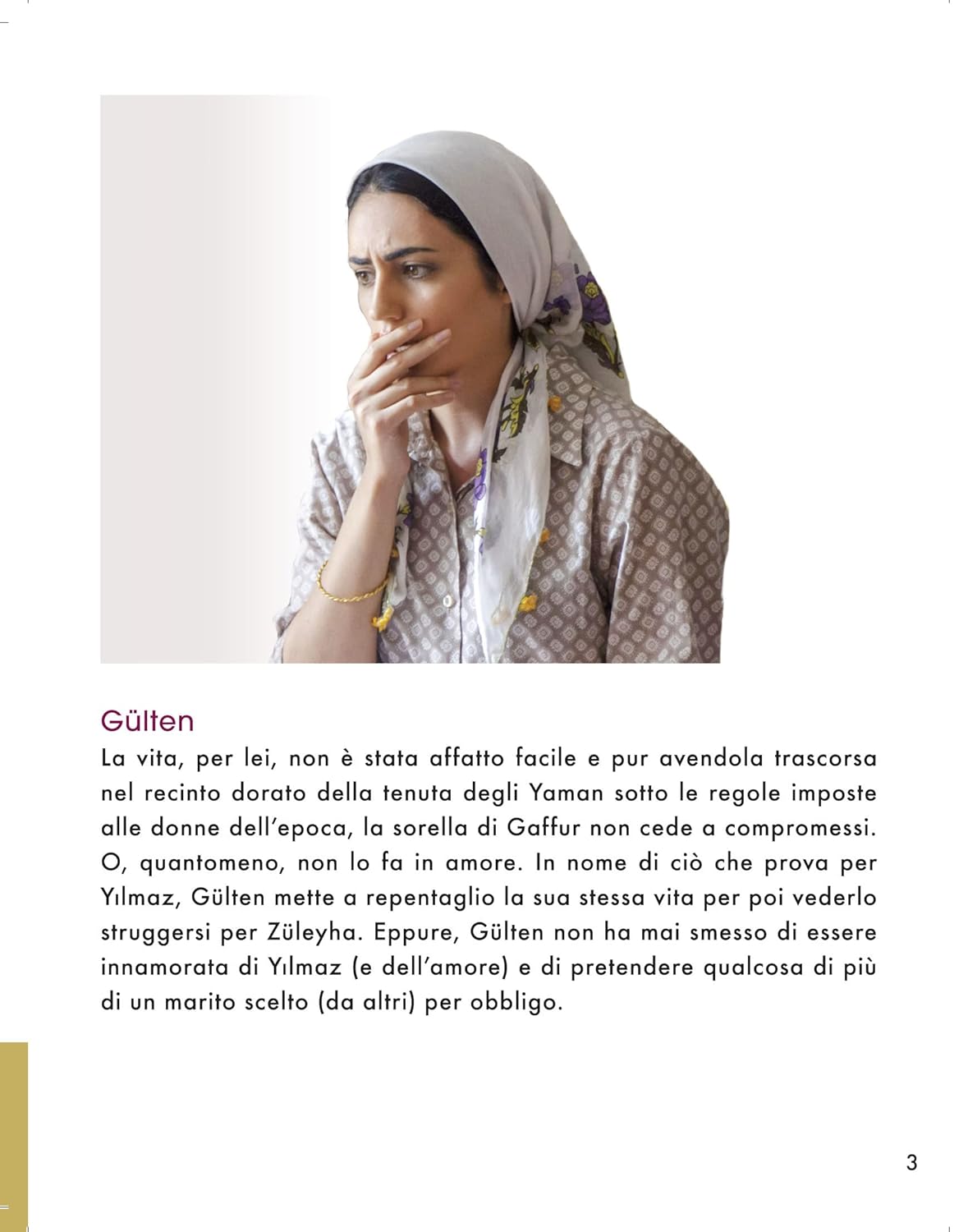 Gülten

La vita, per lei, non è stata affatto facile e pur avendola trascorsa nel recinto dorato della tenuta degli Yaman sotto le regole imposte alle donne dell'epoca, la sorella di Gaffur non cede a compromessi. O, quantomeno, non lo fa in amore. In nome di ciò che prova per Yılmaz, Gülten mette a repentaglio la sua stessa vita per poi vederlo struggersi per Züleyha. Eppure, Gülten non ha mai smesso di essere innamorata di Yılmaz (e dell'amore) e di pretendere qualcosa di più di un marito scelto (da altri) per obbligo.

3